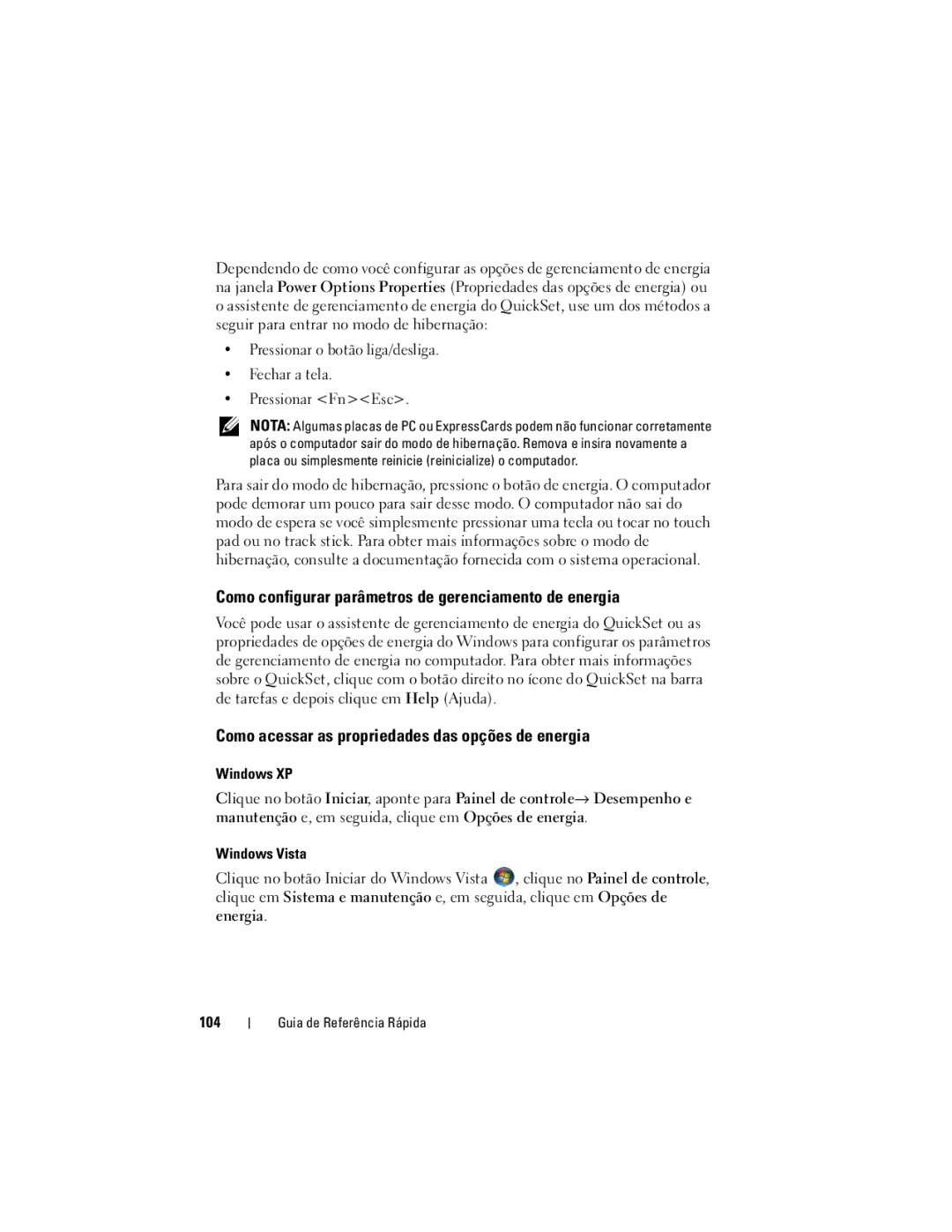 Dependendo de como você configurar as opções de gerenciamento de energia na janela Power Options Properties (Propriedades das opções de energia) ou o assistente de gerenciamento de energia do QuickSet, use um dos métodos a seguir para entrar no modo de hibernação:

• Pressionar o botão liga/desliga.
• Fechar a tela.
• Pressionar <Fn><Esc>.

NOTA: Algumas placas de PC ou ExpressCards podem não funcionar corretamente após o computador sair do modo de hibernação. Remova e insira novamente a placa ou simplesmente reinicie (reinicialize) o computador.

Para sair do modo de hibernação, pressione o botão de energia. O computador pode demorar um pouco para sair desse modo. O computador não sai do modo de espera se você simplesmente pressionar uma tecla ou tocar no touch pad ou no track stick. Para obter mais informações sobre o modo de hibernação, consulte a documentação fornecida com o sistema operacional.

Como configurar parâmetros de gerenciamento de energia

Você pode usar o assistente de gerenciamento de energia do QuickSet ou as propriedades de opções de energia do Windows para configurar os parâmetros de gerenciamento de energia no computador. Para obter mais informações sobre o QuickSet, clique com o botão direito no ícone do QuickSet na barra de tarefas e depois clique em Help (Ajuda).

Como acessar as propriedades das opções de energia

Windows XP

Clique no botão Iniciar, aponte para Painel de controle→ Desempenho e manutenção e, em seguida, clique em Opções de energia.

Windows Vista

Clique no botão Iniciar do Windows Vista , clique no Painel de controle, clique em Sistema e manutenção e, em seguida, clique em Opções de energia.

104 | Guia de Referência Rápida